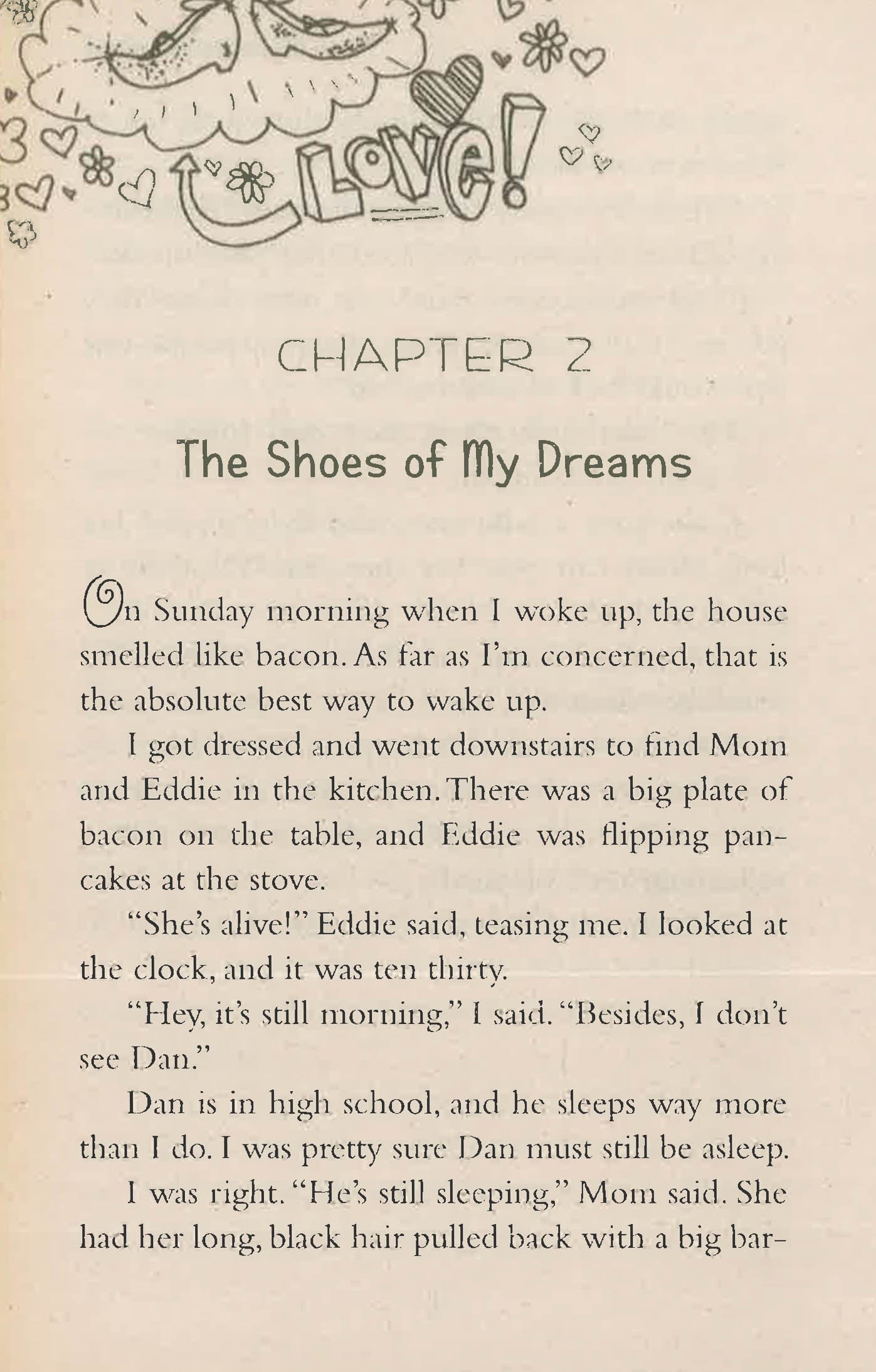 Love!

CHAPTER 2

The Shoes of My Dreams

On Sunday morning when I woke up, the house smelled like bacon. As far as I'm concerned, that is the absolute best way to wake up.

I got dressed and went downstairs to find Mom and Eddie in the kitchen. There was a big plate of bacon on the table, and Eddie was flipping pancakes at the stove.

"She's alive!" Eddie said, teasing me. I looked at the clock, and it was ten thirty.

"Hey, it's still morning," I said. "Besides, I don't see Dan."

Dan is in high school, and he sleeps way more than I do. I was pretty sure Dan must still be asleep.

I was right. "He's still sleeping," Mom said. She had her long, black hair pulled back with a big bar-